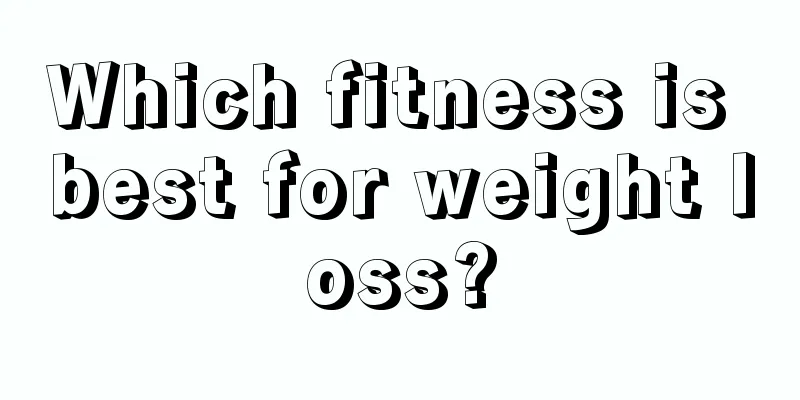 Which fitness is best for weight loss?